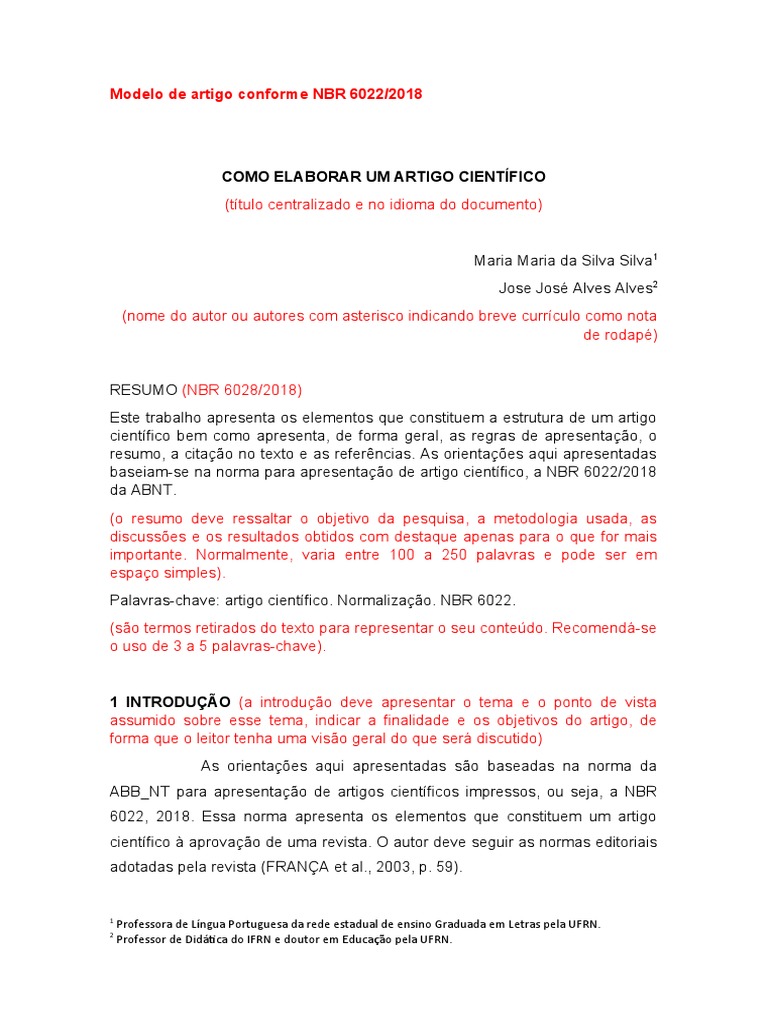 Modelo de artigo conforme NBR 6022/2018

COMO ELABORAR UM ARTIGO CIENTÍFICO

(título centralizado e no idioma do documento)

Maria Maria da Silva Silva$^1$

Jose José Alves Alves$^2$

(nome do autor ou autores com asterisco indicando breve currículo como nota de rodapé)

RESUMO (NBR 6028/2018)

Este trabalho apresenta os elementos que constituem a estrutura de um artigo científico bem como apresenta, de forma geral, as regras de apresentação, o resumo, a citação no texto e as referências. As orientações aqui apresentadas baseiam-se na norma para apresentação de artigo científico, a NBR 6022/2018 da ABNT.

(o resumo deve ressaltar o objetivo da pesquisa, a metodologia usada, as discussões e os resultados obtidos com destaque apenas para o que for mais importante. Normalmente, varia entre 100 a 250 palavras e pode ser em espaço simples).

Palavras-chave: artigo científico. Normalização. NBR 6022.

(são termos retirados do texto para representar o seu conteúdo. Recomendá-se o uso de 3 a 5 palavras-chave).

1 INTRODUÇÃO (a introdução deve apresentar o tema e o ponto de vista assumido sobre esse tema, indicar a finalidade e os objetivos do artigo, de forma que o leitor tenha uma visão geral do que será discutido)

As orientações aqui apresentadas são baseadas na norma da ABB_NT para apresentação de artigos científicos impressos, ou seja, a NBR 6022, 2018. Essa norma apresenta os elementos que constituem um artigo científico à aprovação de uma revista. O autor deve seguir as normas editoriais adotadas pela revista (FRANÇA et al., 2003, p. 59).

$^1$ Professora de Língua Portuguesa da rede estadual de ensino Graduada em Letras pela UFRN.
$^2$ Professor de Didática do IFRN e doutor em Educação pela UFRN.